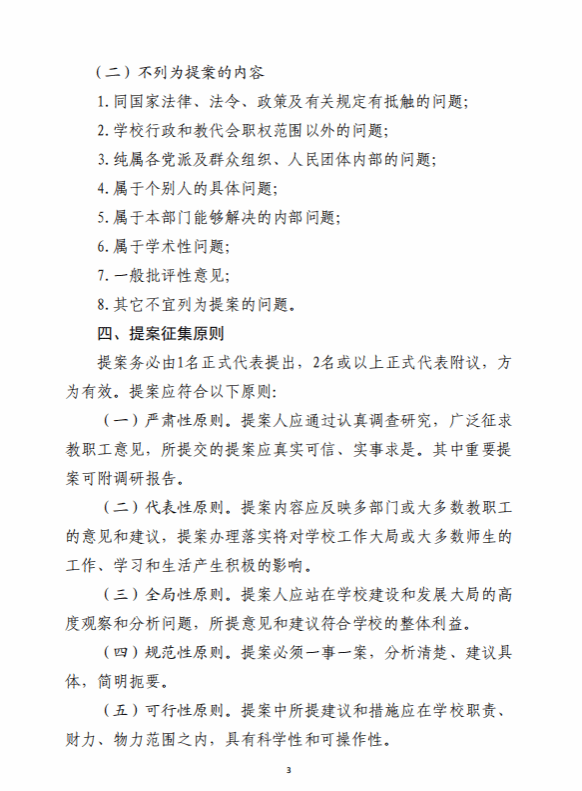 （二）不列为提案的内容

1. 同国家法律、法令、政策及有关规定有抵触的问题；

2. 学校行政和教代会职权范围以外的问题；

3. 纯属各党派及群众组织、人民团体内部的问题；

4. 属于个别人的具体问题；

5. 属于本部门能够解决的内部问题；

6. 属于学术性问题；

7. 一般批评性意见；

8. 其它不宜列为提案的问题。

四、提案征集原则

提案务必由1名正式代表提出，2名或以上正式代表附议，方为有效。提案应符合以下原则：

（一）严肃性原则。提案人应通过认真调查研究，广泛征求教职工意见，所提交的提案应真实可信、实事求是。其中重要提案可附调研报告。

（二）代表性原则。提案内容应反映多部门或大多数教职工的意见和建议，提案办理落实将对学校工作大局或大多数师生的工作、学习和生活产生积极的影响。

（三）全局性原则。提案人应站在学校建设和发展大局的高度观察和分析问题，所提意见和建议符合学校的整体利益。

（四）规范性原则。提案必须一事一案，分析清楚、建议具体，简明扼要。

（五）可行性原则。提案中所提建议和措施应在学校职责、财力、物力范围之内，具有科学性和可操作性。

3